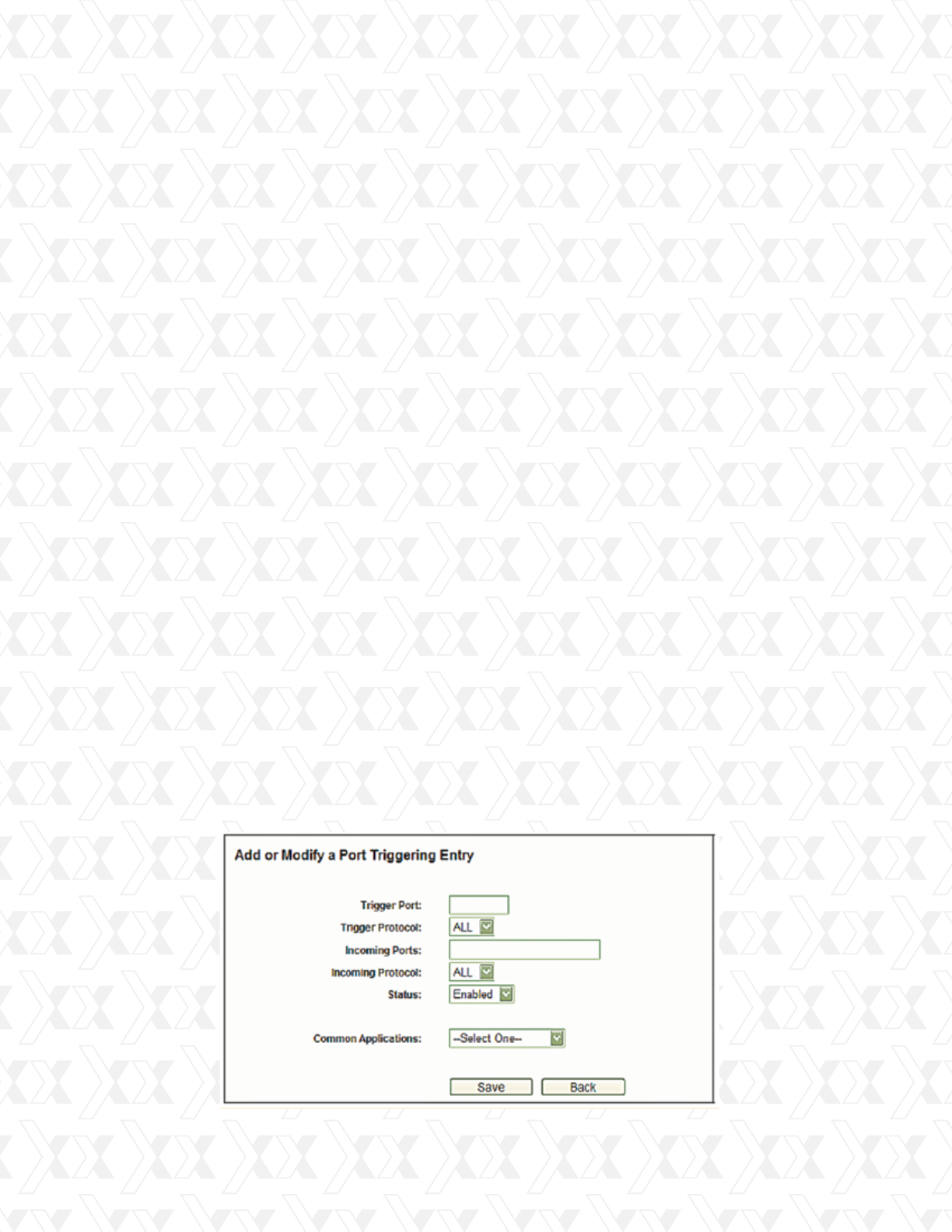 Add or Modify a Port Triggering Entry

Trigger Port:
Trigger Protocol: ALL
Incoming Ports:
Incoming Protocol: ALL
Status: Enabled

Common Applications: --Select One--

Save Back